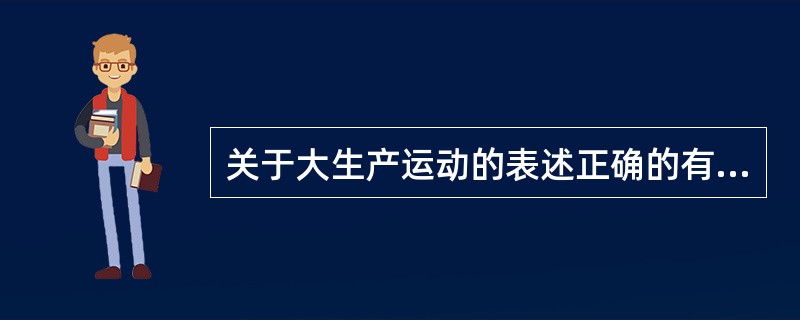 关于大生产运动的表述正确的有...